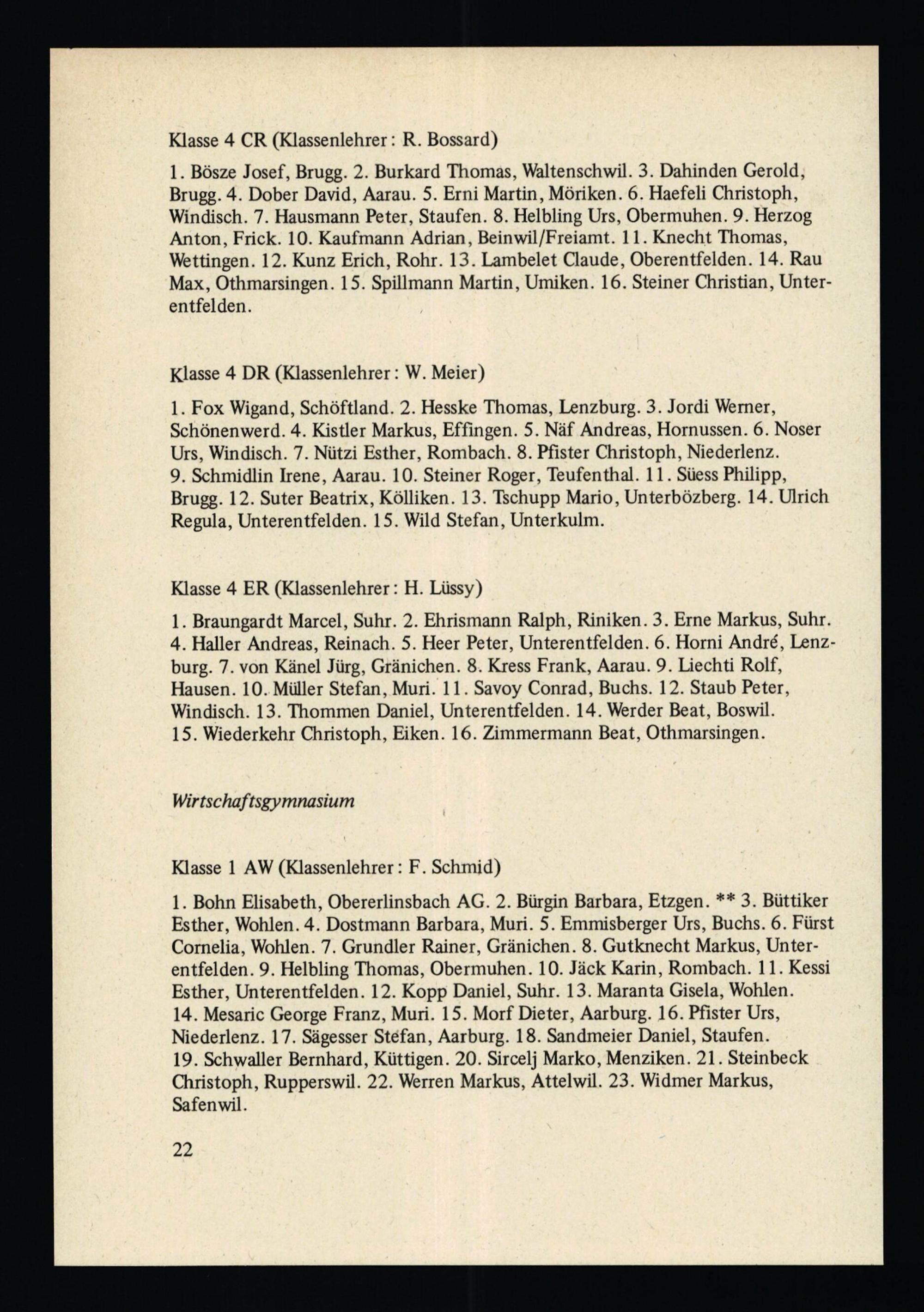 Klasse 4 CR (Klassenlehrer: R. Bossard)

1. Bösze Josef, Brugg. 2. Burkard Thomas, Waltenschwil. 3. Dahinden Gerold, Brugg. 4. Dober David, Aarau. 5. Erni Martin, Möriken. 6. Haefeli Christoph, Windisch. 7. Hausmann Peter, Staufen. 8. Helbling Urs, Obermuhen. 9. Herzog Anton, Frick. 10. Kaufmann Adrian, Beinwil/Freiamt. 11. Knecht Thomas, Wettingen. 12. Kunz Erich, Rohr. 13. Lambelet Claude, Oberentfelden. 14. Rau Max, Othmarsingen. 15. Spillmann Martin, Umiken. 16. Steiner Christian, Unterentfelden.

Klasse 4 DR (Klassenlehrer: W. Meier)

1. Fox Wigand, Schöftland. 2. Hesske Thomas, Lenzburg. 3. Jordi Werner, Schönenwerd. 4. Kistler Markus, Effingen. 5. Näf Andreas, Hornussen. 6. Noser Urs, Windisch. 7. Nützi Esther, Rombach. 8. Pfister Christoph, Niederlenz. 9. Schmidlin Irene, Aarau. 10. Steiner Roger, Teufenthal. 11. Süess Philipp, Brugg. 12. Suter Beatrix, Kölliken. 13. Tschupp Mario, Unterbözberg. 14. Ulrich Regula, Unterentfelden. 15. Wild Stefan, Unterkulm.

Klasse 4 ER (Klassenlehrer: H. Lüssy)

1. Braungardt Marcel, Suhr. 2. Ehrismann Ralph, Riniken. 3. Erne Markus, Suhr. 4. Haller Andreas, Reinach. 5. Heer Peter, Unterentfelden. 6. Horni André, Lenzburg. 7. von Känel Jürg, Gränichen. 8. Kress Frank, Aarau. 9. Liechti Rolf, Hausen. 10. Müller Stefan, Muri. 11. Savoy Conrad, Buchs. 12. Staub Peter, Windisch. 13. Thommen Daniel, Unterentfelden. 14. Werder Beat, Boswil. 15. Wiederkehr Christoph, Eiken. 16. Zimmermann Beat, Othmarsingen.

Wirtschaftsgymnasium

Klasse 1 AW (Klassenlehrer: F. Schmid)

1. Bohn Elisabeth, Obererlinsbach AG. 2. Bürgin Barbara, Etzgen. ** 3. Büttiker Esther, Wohlen. 4. Dostmann Barbara, Muri. 5. Emmisberger Urs, Buchs. 6. Fürst Cornelia, Wohlen. 7. Grundler Rainer, Gränichen. 8. Gutknecht Markus, Unterentfelden. 9. Helbling Thomas, Obermuhen. 10. Jäck Karin, Rombach. 11. Kessi Esther, Unterentfelden. 12. Kopp Daniel, Suhr. 13. Maranta Gisela, Wohlen. 14. Mesaric George Franz, Muri. 15. Morf Dieter, Aarburg. 16. Pfister Urs, Niederlenz. 17. Sägesser Stefan, Aarburg. 18. Sandmeier Daniel, Staufen. 19. Schwaller Bernhard, Küttigen. 20. Sircelj Marko, Menziken. 21. Steinbeck Christoph, Rupperswil. 22. Werren Markus, Attelwil. 23. Widmer Markus, Safenwil.

22